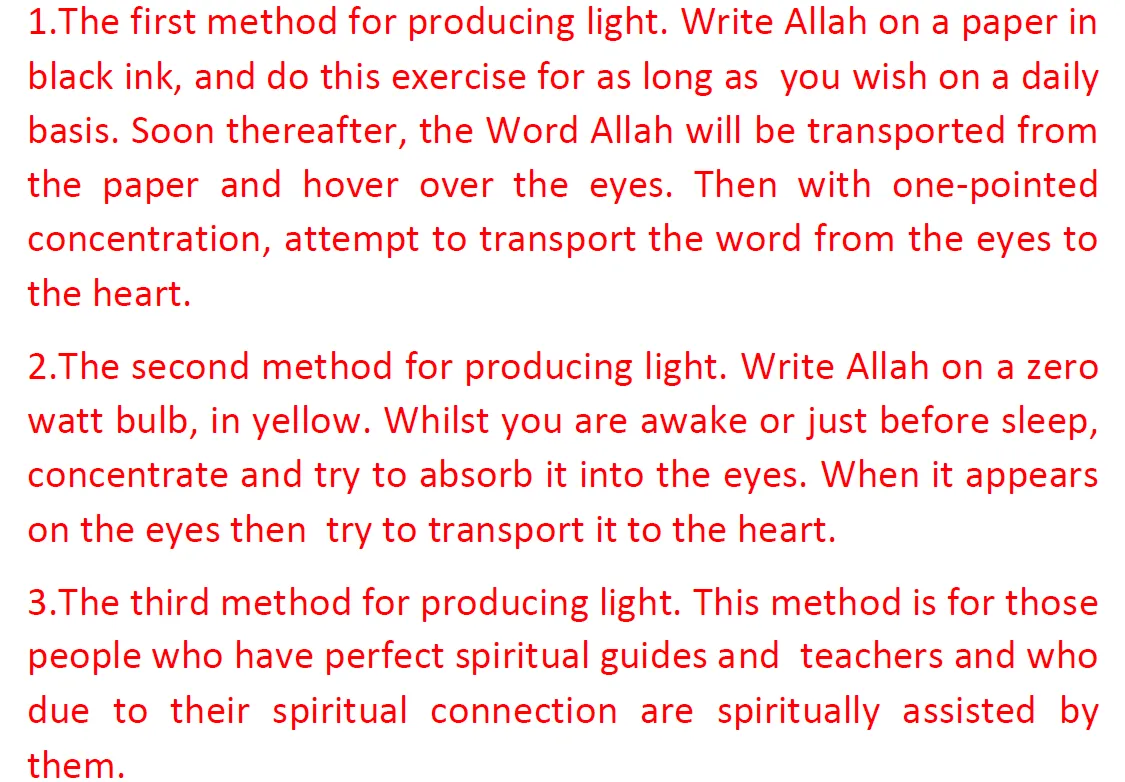 1.The first method for producing light. Write Allah on a paper in black ink, and do this exercise for as long as you wish on a daily basis. Soon thereafter, the Word Allah will be transported from the paper and hover over the eyes. Then with one-pointed concentration, attempt to transport the word from the eyes to the heart.

2.The second method for producing light. Write Allah on a zero watt bulb, in yellow. Whilst you are awake or just before sleep, concentrate and try to absorb it into the eyes. When it appears on the eyes then try to transport it to the heart.

3.The third method for producing light. This method is for those people who have perfect spiritual guides and teachers and who due to their spiritual connection are spiritually assisted by them.